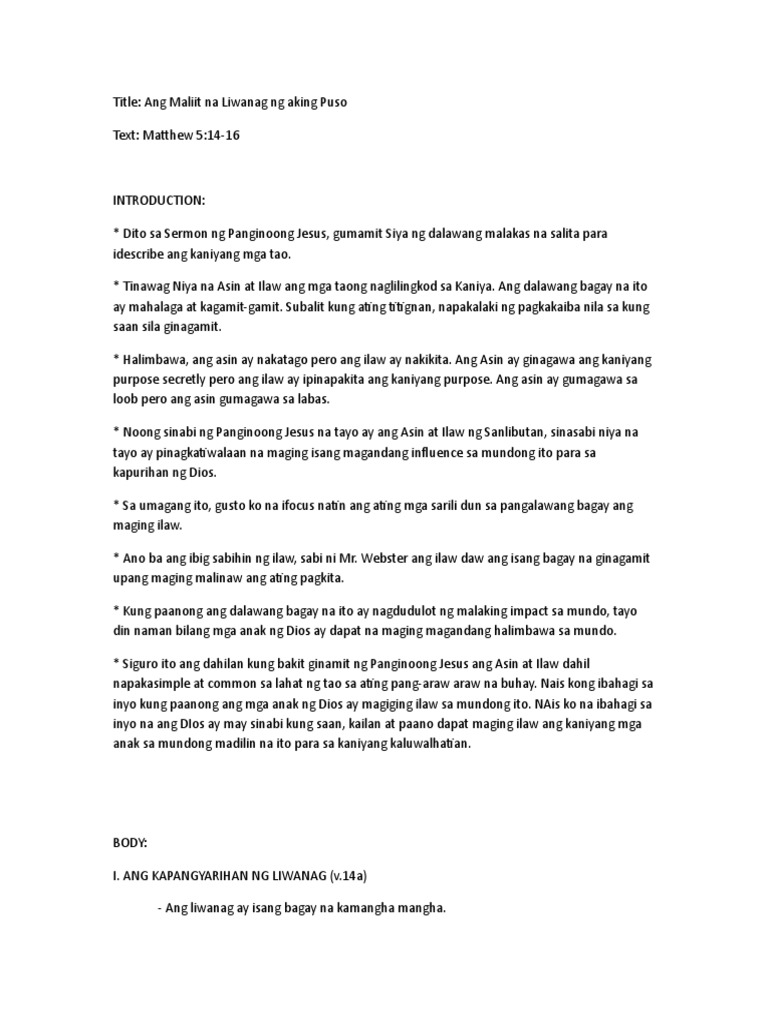 Title: Ang Maliit na Liwanag ng aking Puso

Text: Matthew 5:14-16

INTRODUCTION:

* Dito sa Sermon ng Panginoong Jesus, gumamit Siya ng dalawang malakas na salita para idescribe ang kaniyang mga tao.

* Tinawag Niya na Asin at Ilaw ang mga taong naglilingkod sa Kaniya. Ang dalawang bagay na ito ay mahalaga at kagamit-gamit. Subalit kung ating titignan, napakalaki ng pagkakaiba nila sa kung saan sila ginagamit.

* Halimbawa, ang asin ay nakatago pero ang ilaw ay nakikita. Ang Asin ay ginagawa ang kaniyang purpose secretly pero ang ilaw ay ipinapakita ang kaniyang purpose. Ang asin ay gumagawa sa loob pero ang asin gumagawa sa labas.

* Noong sinabi ng Panginoong Jesus na tayo ay ang Asin at Ilaw ng Sanlibutan, sinasabi niya na tayo ay pinagkatiwalaan na maging isang magandang influence sa mundong ito para sa kapurihan ng Dios.

* Sa umagang ito, gusto ko na ifocus natin ang ating mga sarili dun sa pangalawang bagay ang maging ilaw.

* Ano ba ang ibig sabihin ng ilaw, sabi ni Mr. Webster ang ilaw daw ang isang bagay na ginagamit upang maging malinaw ang ating pagkita.

* Kung paanong ang dalawang bagay na ito ay nagdudulot ng malaking impact sa mundo, tayo din naman bilang mga anak ng Dios ay dapat na maging magandang halimbawa sa mundo.

* Siguro ito ang dahilan kung bakit ginamit ng Panginoong Jesus ang Asin at Ilaw dahil napakasimple at common sa lahat ng tao sa ating pang-araw araw na buhay. Nais kong ibahagi sa inyo kung paanong ang mga anak ng Dios ay magiging ilaw sa mundong ito. NAis ko na ibahagi sa inyo na ang DIos ay may sinabi kung saan, kailan at paano dapat maging ilaw ang kaniyang mga anak sa mundong madilin na ito para sa kaniyang kaluwalhatian.

BODY:

I. ANG KAPANGYARIHAN NG LIWANAG (v.14a)

- Ang liwanag ay isang bagay na kamangha mangha.